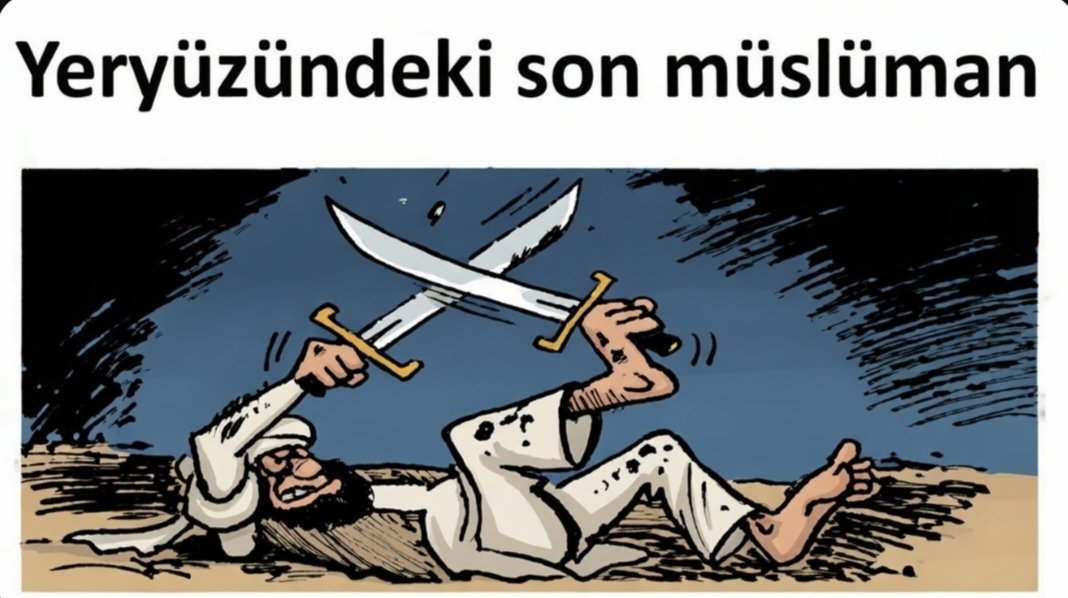 Yeryüzündeki son müslüman